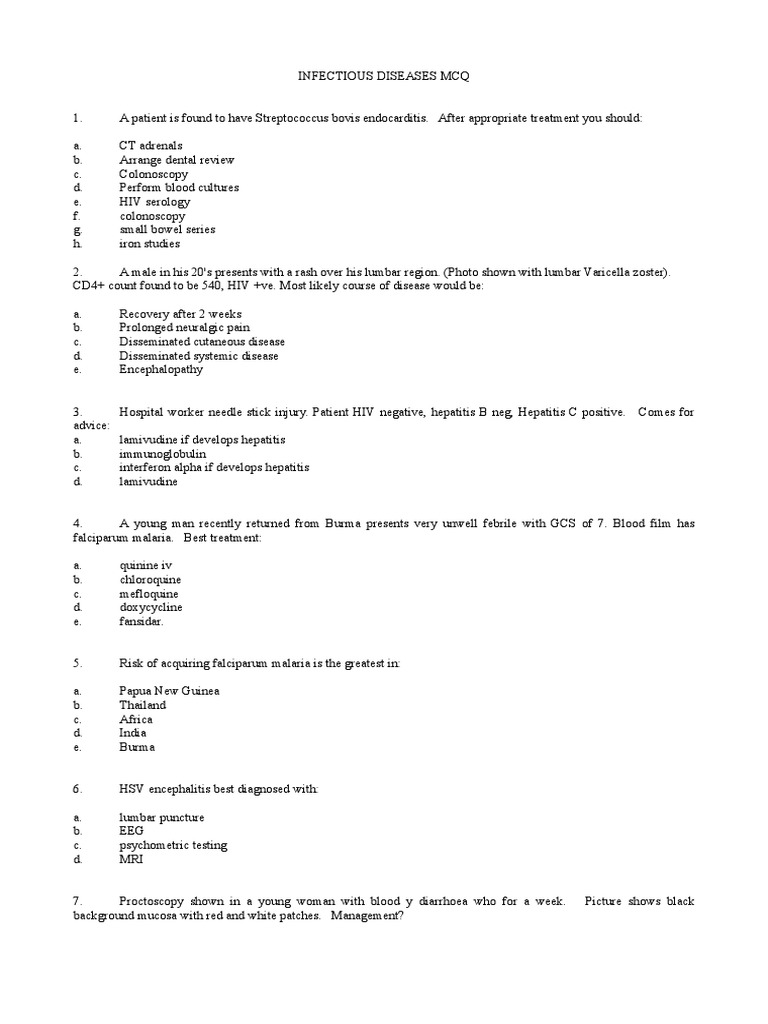 INFECTIOUS DISEASES MCQ

1. A patient is found to have Streptococcus bovis endocarditis. After appropriate treatment you should:

a. CT adrenals
b. Arrange dental review
c. Colonoscopy
d. Perform blood cultures
e. HIV serology
f. colonoscopy
g. small bowel series
h. iron studies

2. A male in his 20's presents with a rash over his lumbar region. (Photo shown with lumbar Varicella zoster). CD4+ count found to be 540, HIV +ve. Most likely course of disease would be:

a. Recovery after 2 weeks
b. Prolonged neuralgic pain
c. Disseminated cutaneous disease
d. Disseminated systemic disease
e. Encephalopathy

3. Hospital worker needle stick injury. Patient HIV negative, hepatitis B neg, Hepatitis C positive. Comes for advice:
a. lamivudine if develops hepatitis
b. immunoglobulin
c. interferon alpha if develops hepatitis
d. lamivudine

4. A young man recently returned from Burma presents very unwell febrile with GCS of 7. Blood film has falciparum malaria. Best treatment:

a. quinine iv
b. chloroquine
c. mefloquine
d. doxycycline
e. fansidar.

5. Risk of acquiring falciparum malaria is the greatest in:

a. Papua New Guinea
b. Thailand
c. Africa
d. India
e. Burma

6. HSV encephalitis best diagnosed with:

a. lumbar puncture
b. EEG
c. psychometric testing
d. MRI

7. Proctoscopy shown in a young woman with blood y diarrhoea who for a week. Picture shows black background mucosa with red and white patches. Management?